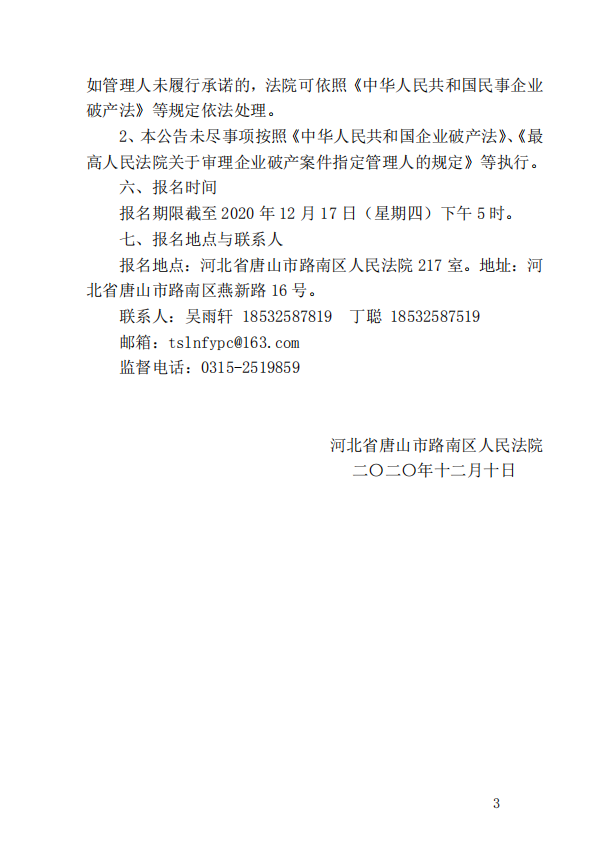 如管理人未履行承诺的，法院可依照《中华人民共和国民事企业破产法》等规定依法处理。

2、本公告未尽事项按照《中华人民共和国企业破产法》、《最高人民法院关于审理企业破产案件指定管理人的规定》等执行。

六、报名时间

报名期限截至 2020 年 12 月 17 日（星期四）下午 5 时。

七、报名地点与联系人

报名地点：河北省唐山市路南区人民法院 217 室。地址：河北省唐山市路南区燕新路 16 号。

联系人：吴雨轩 18532587819 丁聪 18532587519

邮箱：tslnfypc@163.com

监督电话：0315-2519859

河北省唐山市路南区人民法院
二〇二〇年十二月十日

3